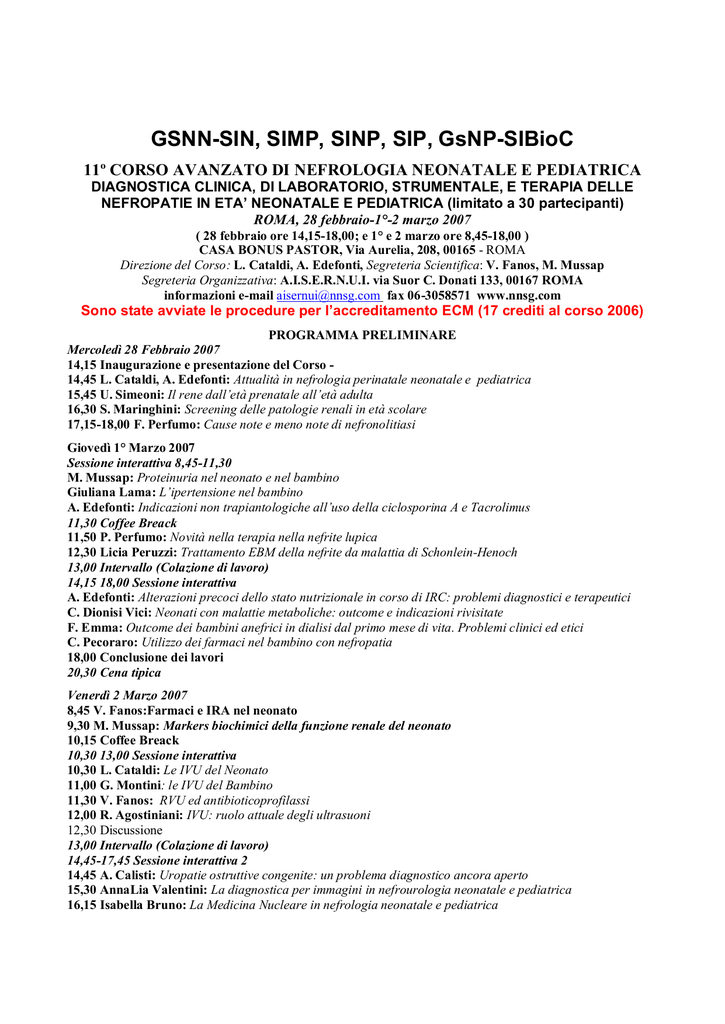 GSNN-SIN, SIMP, SINP, SIP, GsNP-SIBioC

11º CORSO AVANZATO DI NEFROLOGIA NEONATALE E PEDIATRICA
DIAGNOSTICA CLINICA, DI LABORATORIO, STRUMENTALE, E TERAPIA DELLE NEFROPATIE IN ETA' NEONATALE E PEDIATRICA (limitato a 30 partecipanti)
ROMA, 28 febbraio-1°-2 marzo 2007
( 28 febbraio ore 14,15-18,00; e 1° e 2 marzo ore 8,45-18,00 )
CASA BONUS PASTOR, Via Aurelia, 208, 00165 - ROMA
Direzione del Corso: L. Cataldi, A. Edefonti, Segreteria Scientifica: V. Fanos, M. Mussap
Segreteria Organizzativa: A.I.S.E.R.N.U.I. via Suor C. Donati 133, 00167 ROMA
informazioni e-mail aisernui@nnsg.com fax 06-3058571 www.nnsg.com
Sono state avviate le procedure per l'accreditamento ECM (17 crediti al corso 2006)

PROGRAMMA PRELIMINARE

Mercoledì 28 Febbraio 2007
14,15 Inaugurazione e presentazione del Corso -
14,45 L. Cataldi, A. Edefonti: Attualità in nefrologia perinatale neonatale e pediatrica
15,45 U. Simeoni: Il rene dall'età prenatale all'età adulta
16,30 S. Maringhini: Screening delle patologie renali in età scolare
17,15-18,00 F. Perfumo: Cause note e meno note di nefronolitiasi

Giovedì 1° Marzo 2007
Sessione interattiva 8,45-11,30
M. Mussap: Proteinuria nel neonato e nel bambino
Giuliana Lama: L'ipertensione nel bambino
A. Edefonti: Indicazioni non trapiantologiche all'uso della ciclosporina A e Tacrolimus
11,30 Coffee Breack
11,50 P. Perfumo: Novità nella terapia nella nefrite lupica
12,30 Licia Peruzzi: Trattamento EBM della nefrite da malattia di Schonlein-Henoch
13,00 Intervallo (Colazione di lavoro)
14,15 18,00 Sessione interattiva
A. Edefonti: Alterazioni precoci dello stato nutrizionale in corso di IRC: problemi diagnostici e terapeutici
C. Dionisi Vici: Neonati con malattie metaboliche: outcome e indicazioni rivisitate
F. Emma: Outcome dei bambini anefrici in dialisi dal primo mese di vita. Problemi clinici ed etici
C. Pecoraro: Utilizzo dei farmaci nel bambino con nefropatia
18,00 Conclusione dei lavori
20,30 Cena tipica

Venerdì 2 Marzo 2007
8,45 V. Fanos:Farmaci e IRA nel neonato
9,30 M. Mussap: Markers biochimici della funzione renale del neonato
10,15 Coffee Breack
10,30 13,00 Sessione interattiva
10,30 L. Cataldi: Le IVU del Neonato
11,00 G. Montini: le IVU del Bambino
11,30 V. Fanos: RVU ed antibioticoprofilassi
12,00 R. Agostiniani: IVU: ruolo attuale degli ultrasuoni
12,30 Discussione
13,00 Intervallo (Colazione di lavoro)
14,45-17,45 Sessione interattiva 2
14,45 A. Calisti: Uropatie ostruttive congenite: un problema diagnostico ancora aperto
15,30 AnnaLia Valentini: La diagnostica per immagini in nefrourologia neonatale e pediatrica
16,15 Isabella Bruno: La Medicina Nucleare in nefrologia neonatale e pediatrica